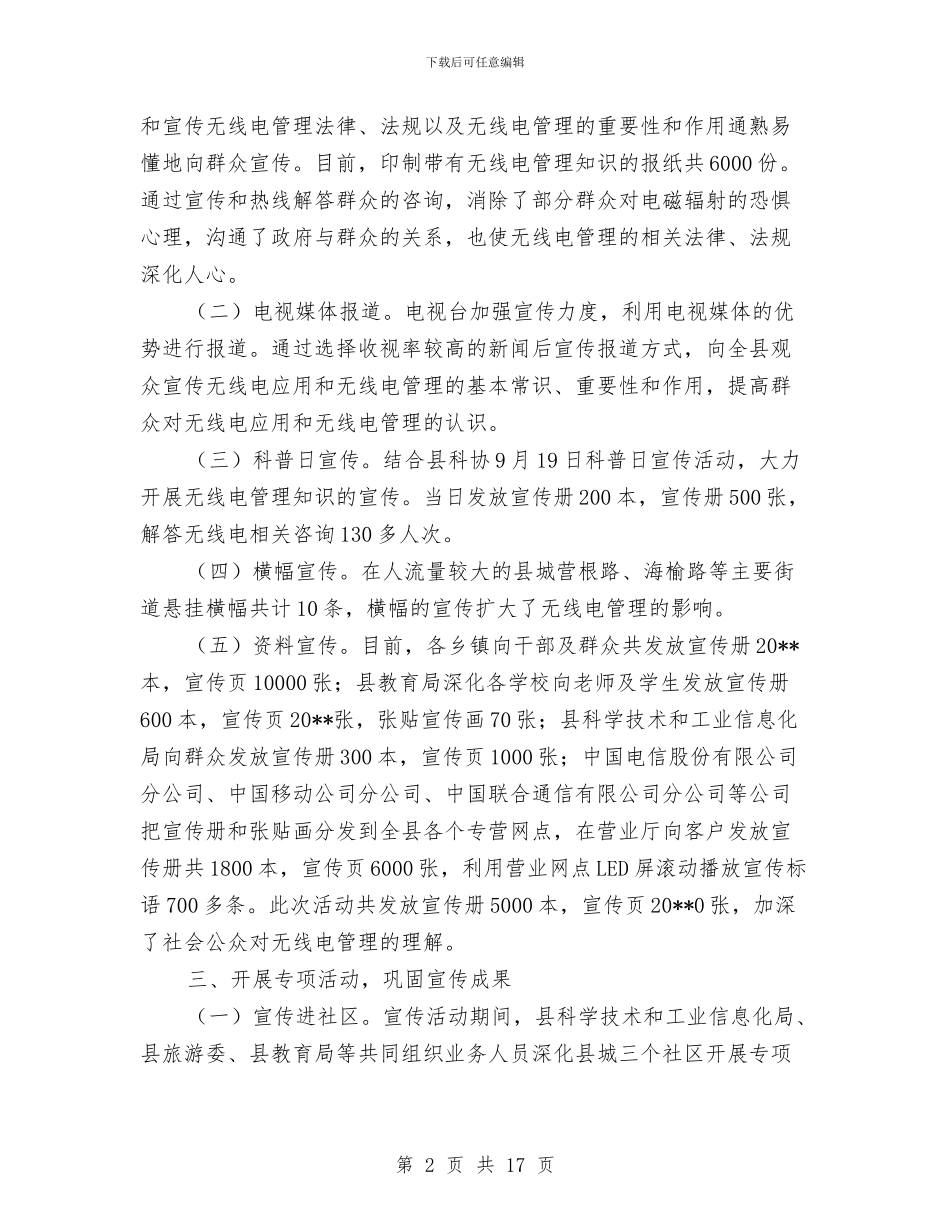 下载后可任意编辑

和宣传无线电管理法律、法规以及无线电管理的重要性和作用通熟易懂地向群众宣传。目前，印制带有无线电管理知识的报纸共6000份。通过宣传和热线解答群众的咨询，消除了部分群众对电磁辐射的恐惧心理，沟通了政府与群众的关系，也使无线电管理的相关法律、法规深化人心。

（二）电视媒体报道。电视台加强宣传力度，利用电视媒体的优势进行报道。通过选择收视率较高的新闻后宣传报道方式，向全县观众宣传无线电应用和无线电管理的基本常识、重要性和作用，提高群众对无线电应用和无线电管理的认识。

（三）科普日宣传。结合县科协9月19日科普日宣传活动，大力开展无线电管理知识的宣传。当日发放宣传册200本，宣传册500张，解答无线电相关咨询130多人次。

（四）横幅宣传。在人流量较大的县城营根路、海榆路等主要街道悬挂横幅共计10条，横幅的宣传扩大了无线电管理的影响。

（五）资料宣传。目前，各乡镇向干部及群众共发放宣传册20**本，宣传页10000张；县教育局深化各学校向老师及学生发放宣传册600本，宣传页20**张，张贴宣传画70张；县科学技术和工业信息化局向群众发放宣传册300本，宣传页1000张；中国电信股份有限公司分公司、中国移动公司分公司、中国联合通信有限公司分公司等公司把宣传册和张贴画分发到全县各个专营网点，在营业厅向客户发放宣传册共1800本，宣传页6000张，利用营业网点LED屏滚动播放宣传标语700多条。此次活动共发放宣传册5000本，宣传页20**0张，加深了社会公众对无线电管理的理解。

三、开展专项活动，巩固宣传成果

（一）宣传进社区。宣传活动期间，县科学技术和工业信息化局、县旅游委、县教育局等共同组织业务人员深化县城三个社区开展专项

第 2 页 共 17 页